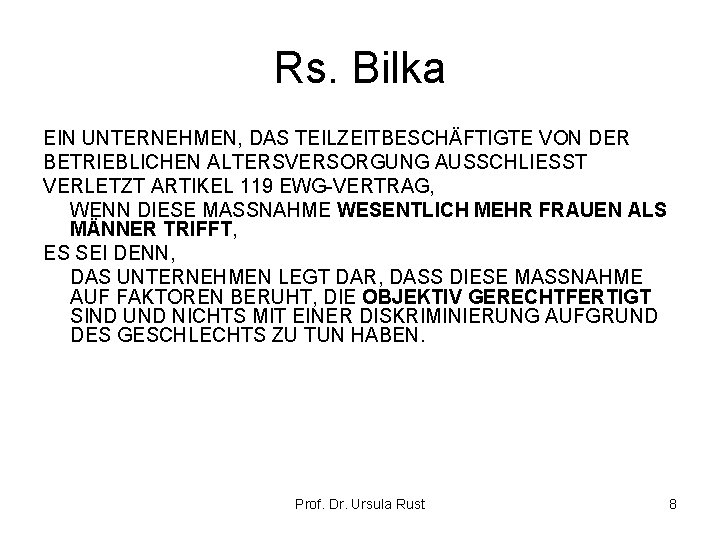 Rs. Bilka

EIN UNTERNEHMEN, DAS TEILZEITBESCHÄFTIGTE VON DER BETRIEBLICHEN ALTERSVERSORGUNG AUSSCHLIESST VERLETZT ARTIKEL 119 EWG-VERTRAG,

WENN DIESE MASSNAHME WESENTLICH MEHR FRAUEN ALS MÄNNER TRIFFT,

ES SEI DENN,

DAS UNTERNEHMEN LEGT DAR, DASS DIESE MASSNAHME AUF FAKTOREN BERUHT, DIE OBJEKTIV GERECHTFERTIGT SIND UND NICHTS MIT EINER DISKRIMINIERUNG AUFGRUND DES GESCHLECHTS ZU TUN HABEN.

Prof. Dr. Ursula Rust

8